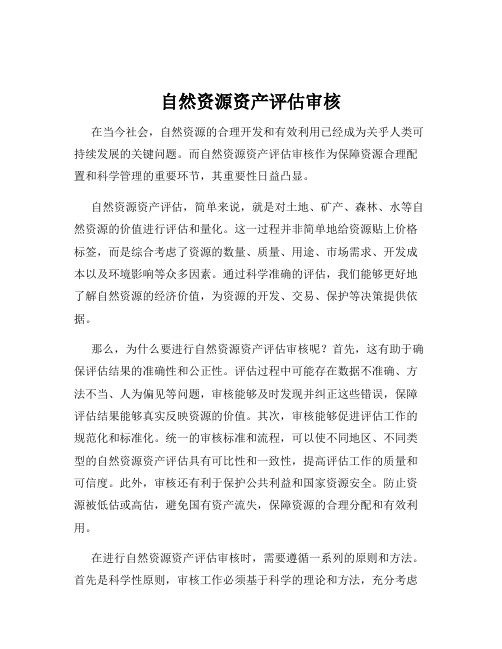 自然资源资产评估审核

在当今社会，自然资源的合理开发和有效利用已经成为关乎人类可持续发展的关键问题。而自然资源资产评估审核作为保障资源合理配置和科学管理的重要环节，其重要性日益凸显。

自然资源资产评估，简单来说，就是对土地、矿产、森林、水等自然资源的价值进行评估和量化。这一过程并非简单地给资源贴上价格标签，而是综合考虑了资源的数量、质量、用途、市场需求、开发成本以及环境影响等众多因素。通过科学准确的评估，我们能够更好地了解自然资源的经济价值，为资源的开发、交易、保护等决策提供依据。

那么，为什么要进行自然资源资产评估审核呢？首先，这有助于确保评估结果的准确性和公正性。评估过程中可能存在数据不准确、方法不当、人为偏见等问题，审核能够及时发现并纠正这些错误，保障评估结果能够真实反映资源的价值。其次，审核能够促进评估工作的规范化和标准化。统一的审核标准和流程，可以使不同地区、不同类型的自然资源资产评估具有可比性和一致性，提高评估工作的质量和可信度。此外，审核还有利于保护公共利益和国家资源安全。防止资源被低估或高估，避免国有资产流失，保障资源的合理分配和有效利用。

在进行自然资源资产评估审核时，需要遵循一系列的原则和方法。首先是科学性原则，审核工作必须基于科学的理论和方法，充分考虑